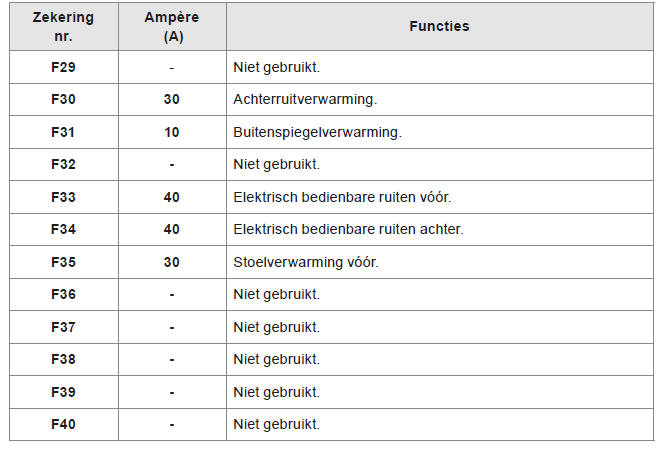 | Zekering nr. | Ampère (A) | Functies |
|---|---|---|
| F29 | - | Niet gebruikt. |
| F30 | 30 | Achterruitverwarming. |
| F31 | 10 | Buitenspiegelverwarming. |
| F32 | - | Niet gebruikt. |
| F33 | 40 | Elektrisch bedienbare ruiten vóór. |
| F34 | 40 | Elektrisch bedienbare ruiten achter. |
| F35 | 30 | Stoelverwarming vóór. |
| F36 | - | Niet gebruikt. |
| F37 | - | Niet gebruikt. |
| F38 | - | Niet gebruikt. |
| F39 | - | Niet gebruikt. |
| F40 | - | Niet gebruikt. |